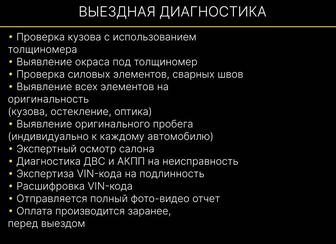 ВЫЕЗДНАЯ ДИАГНОСТИКА

• Проверка кузова с использованием толщиномера
• Выявление окраса под толщиномер
• Проверка силовых элементов, сварных швов
• Выявление всех элементов на оригинальность
(кузова, остекление, оптика)
• Выявление оригинального пробега
(индивидуально к каждому автомобилю)
• Экспертный осмотр салона
• Диагностика ДВС и АКПП на неисправность
• Экспертиза VIN-кода на подлинность
• Расшифровка VIN-кода
• Отправляется полный фото-видео отчет
• Оплата производится заранее, перед выездом